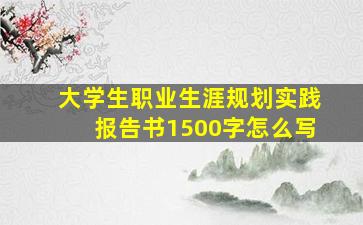 大学生职业生涯规划实践报告书1500字怎么写